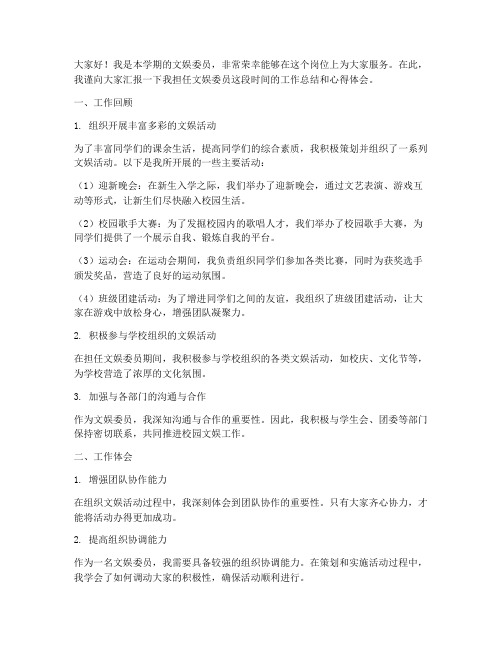 大家好！我是本学期的文娱委员，非常荣幸能够在这个岗位上为大家服务。在此，我谨向大家汇报一下我担任文娱委员这段时间的工作总结和心得体会。

一、工作回顾

1. 组织开展丰富多彩的文娱活动

为了丰富同学们的课余生活，提高同学们的综合素质，我积极策划并组织了一系列文娱活动。以下是我所开展的一些主要活动：

（1）迎新晚会：在新生入学之际，我们举办了迎新晚会，通过文艺表演、游戏互动等形式，让新生们尽快融入校园生活。

（2）校园歌手大赛：为了发掘校园内的歌唱人才，我们举办了校园歌手大赛，为同学们提供了一个展示自我、锻炼自我的平台。

（3）运动会：在运动会期间，我负责组织同学们参加各类比赛，同时为获奖选手颁发奖品，营造了良好的运动氛围。

（4）班级团建活动：为了增进同学们之间的友谊，我组织了班级团建活动，让大家在游戏中放松身心，增强团队凝聚力。

2. 积极参与学校组织的文娱活动

在担任文娱委员期间，我积极参与学校组织的各类文娱活动，如校庆、文化节等，为学校营造了浓厚的文化氛围。

3. 加强与各部门的沟通与合作

作为文娱委员，我深知沟通与合作的重要性。因此，我积极与学生会、团委等部门保持密切联系，共同推进校园文娱工作。

二、工作体会

1. 增强团队协作能力

在组织文娱活动过程中，我深刻体会到团队协作的重要性。只有大家齐心协力，才能将活动办得更加成功。

2. 提高组织协调能力

作为一名文娱委员，我需要具备较强的组织协调能力。在策划和实施活动过程中，我学会了如何调动大家的积极性，确保活动顺利进行。